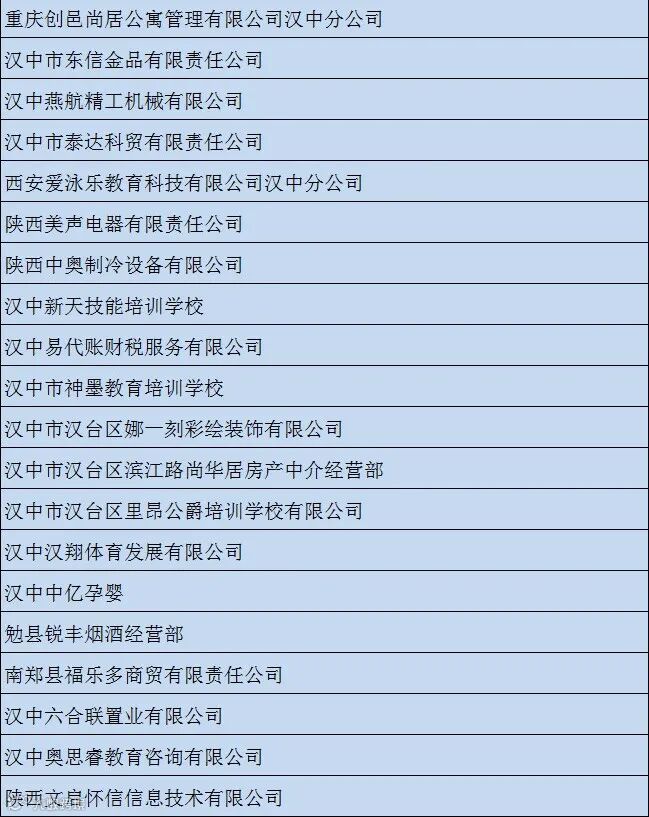 | 重庆创邑尚居公寓管理有限公司汉中分公司 |
|---|
| 汉中市东信金品有限责任公司 |
| 汉中燕航精工机械有限公司 |
| 汉中市泰达科贸有限责任公司 |
| 西安爱泳乐教育科技有限公司汉中分公司 |
| 陕西美声电器有限责任公司 |
| 陕西中奥制冷设备有限公司 |
| 汉中新天技能培训学校 |
| 汉中易代账财税服务有限公司 |
| 汉中市神墨教育培训学校 |
| 汉中市汉台区娜一刻彩绘装饰有限公司 |
| 汉中市汉台区滨江路尚华居房产中介经营部 |
| 汉中市汉台区里昂公爵培训学校有限公司 |
| 汉中汉翔体育发展有限公司 |
| 汉中中亿孕婴 |
| 勉县锐丰烟酒经营部 |
| 南郑县福乐多商贸有限责任公司 |
| 汉中六合联置业有限公司 |
| 汉中奥思睿教育咨询有限公司 |
| 陕西文启怀信信息技术有限公司 |